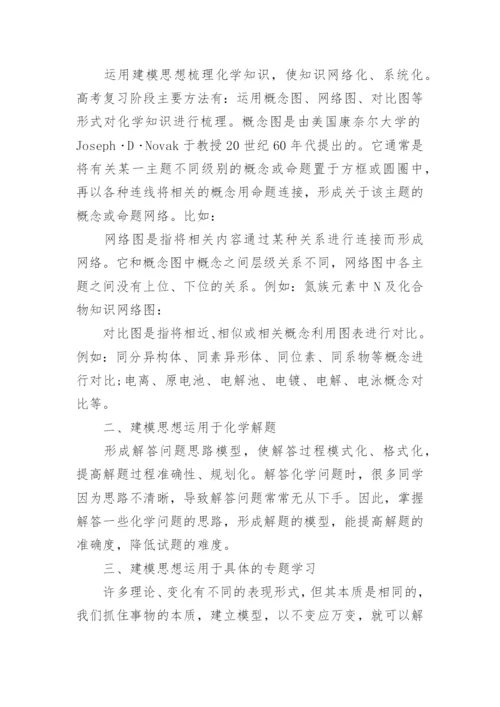 运用建模思想梳理化学知识，使知识网络化、系统化。高考复习阶段主要方法有：运用概念图、网络图、对比图等形式对化学知识进行梳理。概念图是由美国康奈尔大学的Joseph·D·Novak于教授20世纪60年代提出的。它通常是将有关某一主题不同级别的概念或命题置于方框或圆圈中，再以各种连线将相关的概念用命题连接，形成关于该主题的概念或命题网络。比如：

网络图是指将相关内容通过某种关系进行连接而形成网络。它和概念图中概念之间层级关系不同，网络图中各主题之间没有上位、下位的关系。例如：氮族元素中N及化合物知识网络图：

对比图是指将相近、相似或相关概念利用图表进行对比。例如：同分异构体、同素异形体、同位素、同系物等概念进行对比;电离、原电池、电解池、电镀、电解、电泳概念对比等。

二、建模思想运用于化学解题

形成解答问题思路模型，使解答过程模式化、格式化，提高解题过程准确性、规划化。解答化学问题时，很多同学因为思路不清晰，导致解答问题常常无从下手。因此，掌握解答一些化学问题的思路，形成解题的模型，能提高解题的准确度，降低试题的难度。

三、建模思想运用于具体的专题学习

许多理论、变化有不同的表现形式，但其本质是相同的，我们抓住事物的本质，建立模型，以不变应万变，就可以解